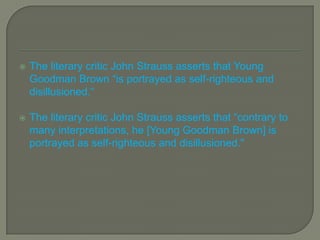 The literary critic John Strauss asserts that Young Goodman Brown "is portrayed as self-righteous and disillusioned."

The literary critic John Strauss asserts that "contrary to many interpretations, he [Young Goodman Brown] is portrayed as self-righteous and disillusioned."